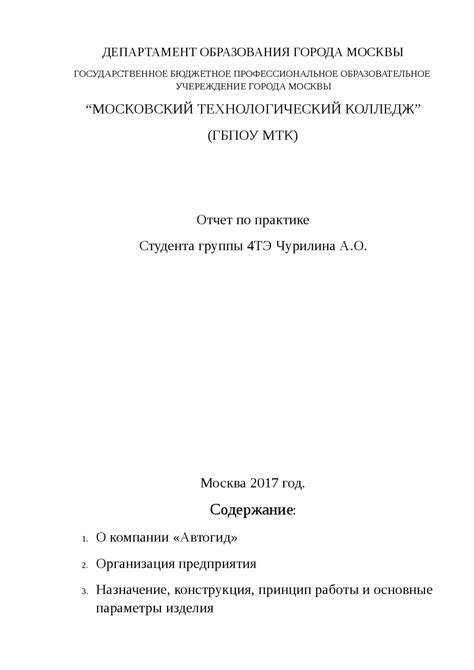 ДЕПАРТАМЕНТ ОБРАЗОВАНИЯ ГОРОДА МОСКВЫ

ГОСУДАРСТВЕННОЕ БЮДЖЕТНОЕ ПРОФЕССИОНАЛЬНОЕ ОБРАЗОВАТЕЛЬНОЕ УЧЕРЕЖДЕНИЕ ГОРОДА МОСКВЫ

“МОСКОВСКИЙ ТЕХНОЛОГИЧЕСКИЙ КОЛЛЕДЖ”

(ГБПОУ МТК)

Отчет по практике

Студента группы 4ТЭ Чурилина А.О.

Москва 2017 год.

Содержание:

1. О компании «Автогид»
2. Организация предприятия
3. Назначение, конструкция, принцип работы и основные параметры изделия